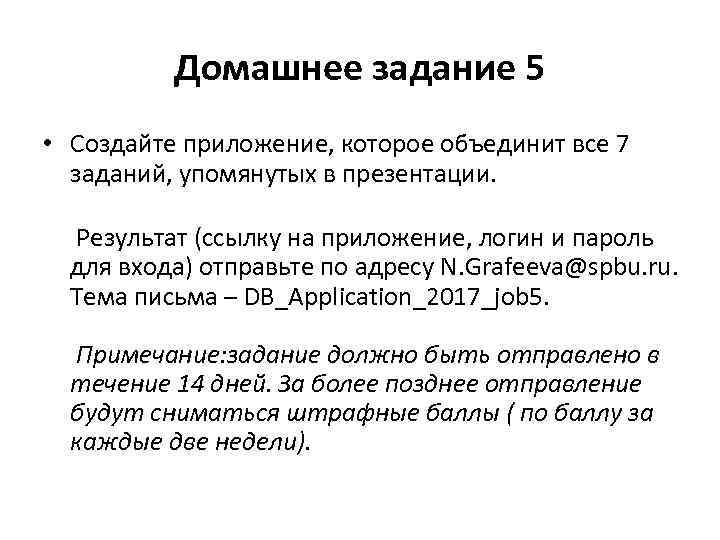 Домашнее задание 5

• Создайте приложение, которое объединит все 7 заданий, упомянутых в презентации.

Результат (ссылку на приложение, логин и пароль для входа) отправьте по адресу N.Grafeeva@spbu.ru. Тема письма – DB_Application_2017_job5.

Примечание:задание должно быть отправлено в течение 14 дней. За более позднее отправление будут сниматься штрафные баллы ( по баллу за каждые две недели).